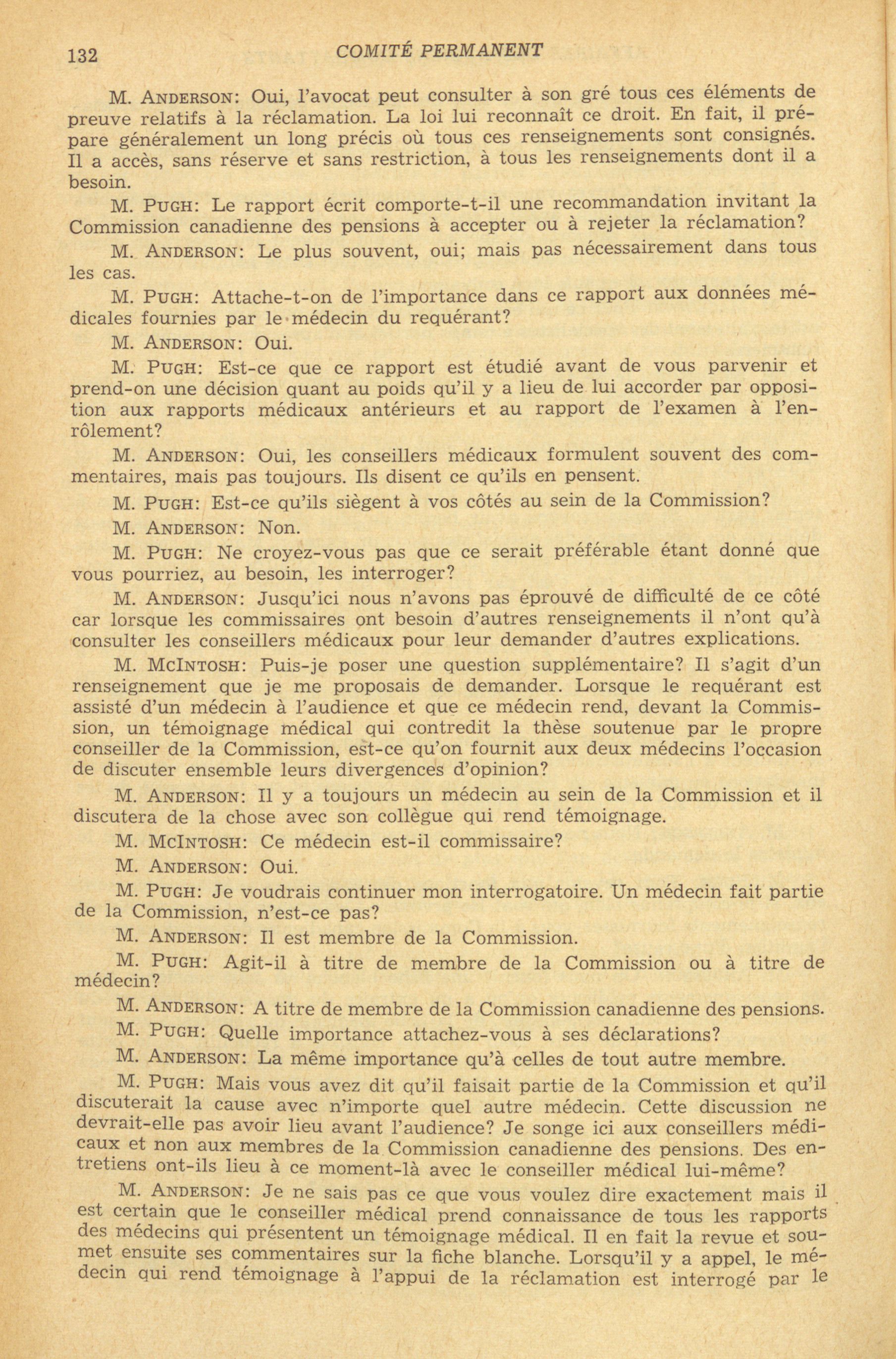 132 COMITÉ PERMANENT

M. ANDERSON: Oui, l'avocat peut consulter à son gré tous ces éléments de preuve relatifs à la réclamation. La loi lui reconnaît ce droit. En fait, il prépare généralement un long précis où tous ces renseignements sont consignés. Il a accès, sans réserve et sans restriction, à tous les renseignements dont il a besoin.

M. PUGH: Le rapport écrit comporte-t-il une recommandation invitant la Commission canadienne des pensions à accepter ou à rejeter la réclamation?

M. ANDERSON: Le plus souvent, oui; mais pas nécessairement dans tous les cas.

M. PUGH: Attache-t-on de l'importance dans ce rapport aux données médicales fournies par le médecin du requérant?

M. ANDERSON: Oui.

M. PUGH: Est-ce que ce rapport est étudié avant de vous parvenir et prend-on une décision quant au poids qu'il y a lieu de lui accorder par opposition aux rapports médicaux antérieurs et au rapport de l'examen à l'enrôlement?

M. ANDERSON: Oui, les conseillers médicaux formulent souvent des commentaires, mais pas toujours. Ils disent ce qu'ils en pensent.

M. PUGH: Est-ce qu'ils siègent à vos côtés au sein de la Commission?

M. ANDERSON: Non.

M. PUGH: Ne croyez-vous pas que ce serait préférable étant donné que vous pourriez, au besoin, les interroger?

M. ANDERSON: Jusqu'ici nous n'avons pas éprouvé de difficulté de ce côté car lorsque les commissaires ont besoin d'autres renseignements il n'ont qu'à consulter les conseillers médicaux pour leur demander d'autres explications.

M. MCINTOSH: Puis-je poser une question supplémentaire? Il s'agit d'un renseignement que je me proposais de demander. Lorsque le requérant est assisté d'un médecin à l'audience et que ce médecin rend, devant la Commission, un témoignage médical qui contredit la thèse soutenue par le propre conseiller de la Commission, est-ce qu'on fournit aux deux médecins l'occasion de discuter ensemble leurs divergences d'opinion?

M. ANDERSON: Il y a toujours un médecin au sein de la Commission et il discutera de la chose avec son collègue qui rend témoignage.

M. MCINTOSH: Ce médecin est-il commissaire?

M. ANDERSON: Oui.

M. PUGH: Je voudrais continuer mon interrogatoire. Un médecin fait partie de la Commission, n'est-ce pas?

M. ANDERSON: Il est membre de la Commission.

M. PUGH: Agit-il à titre de membre de la Commission ou à titre de médecin?

M. ANDERSON: A titre de membre de la Commission canadienne des pensions.

M. PUGH: Quelle importance attachez-vous à ses déclarations?

M. ANDERSON: La même importance qu'à celles de tout autre membre.

M. PUGH: Mais vous avez dit qu'il faisait partie de la Commission et qu'il discuterait la cause avec n'importe quel autre médecin. Cette discussion ne devrait-elle pas avoir lieu avant l'audience? Je songe ici aux conseillers médicaux et non aux membres de la Commission canadienne des pensions. Des entretiens ont-ils lieu à ce moment-là avec le conseiller médical lui-même?

M. ANDERSON: Je ne sais pas ce que vous voulez dire exactement mais il est certain que le conseiller médical prend connaissance de tous les rapports des médecins qui présentent un témoignage médical. Il en fait la revue et soumet ensuite ses commentaires sur la fiche blanche. Lorsqu'il y a appel, le médecin qui rend témoignage à l'appui de la réclamation est interrogé par le